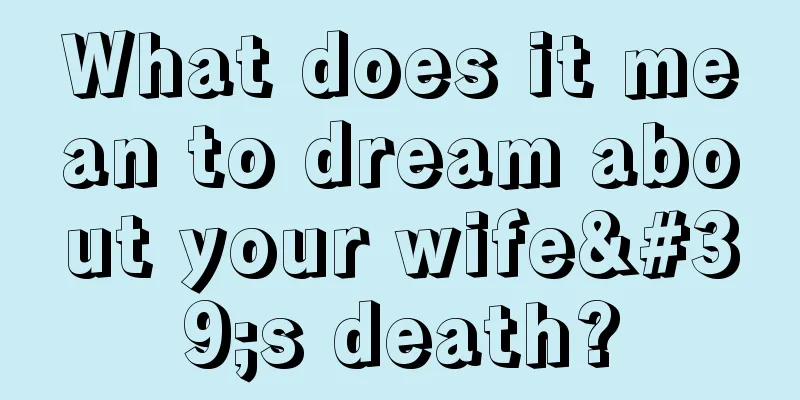 What does it mean to dream about your wife&#39;s death?